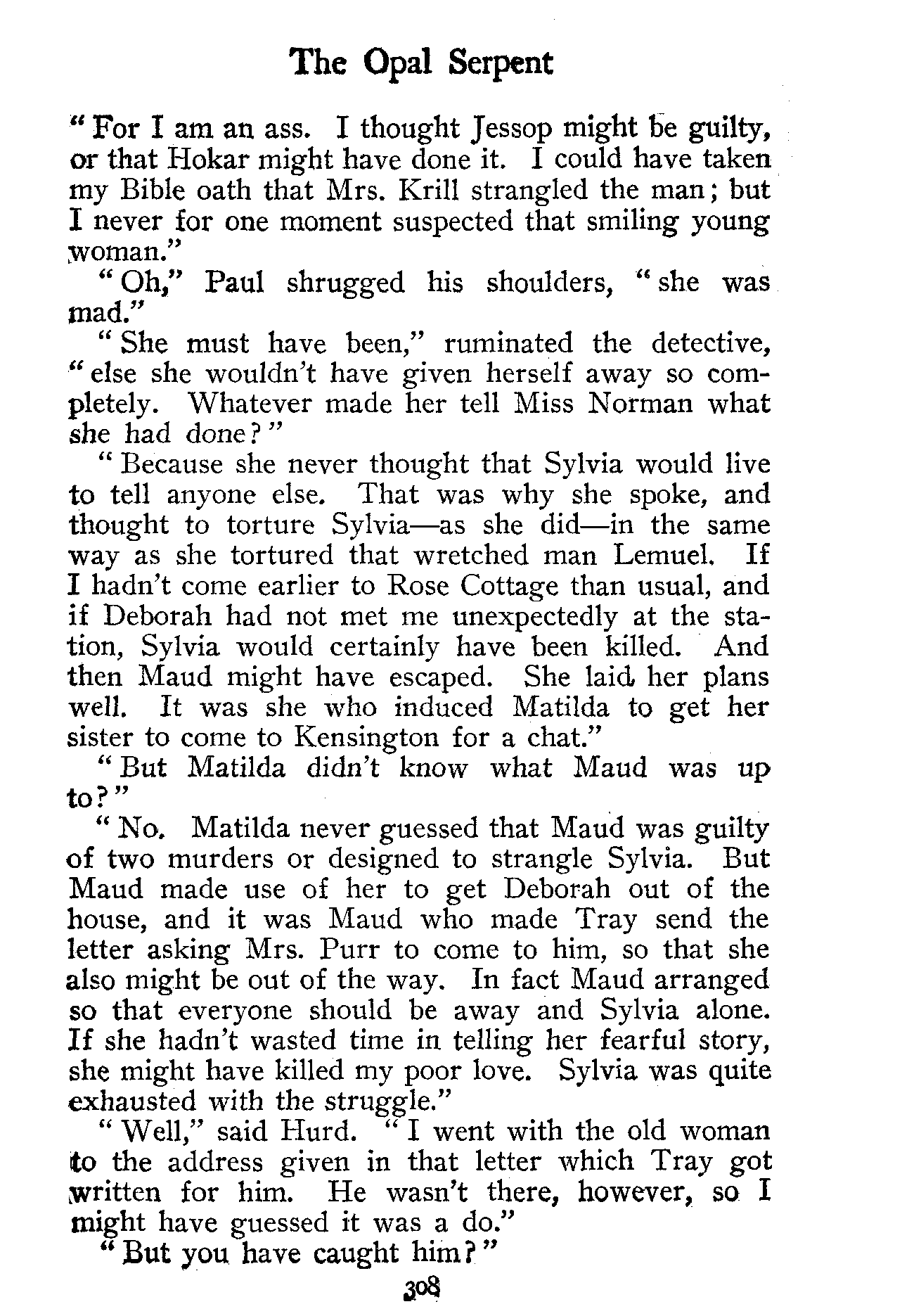 The Opal Serpent

"For I am an ass. I thought Jessop might be guilty, or that Hokar might have done it. I could have taken my Bible oath that Mrs. Krill strangled the man; but I never for one moment suspected that smiling young woman."

"Oh," Paul shrugged his shoulders, "she was mad."

"She must have been," ruminated the detective, "else she wouldn't have given herself away so completely. Whatever made her tell Miss Norman what she had done?"

"Because she never thought that Sylvia would live to tell anyone else. That was why she spoke, and thought to torture Sylvia—as she did—in the same way as she tortured that wretched man Lemuel. If I hadn't come earlier to Rose Cottage than usual, and if Deborah had not met me unexpectedly at the station, Sylvia would certainly have been killed. And then Maud might have escaped. She laid her plans well. It was she who induced Matilda to get her sister to come to Kensington for a chat."

"But Matilda didn't know what Maud was up to?"

"No. Matilda never guessed that Maud was guilty of two murders or designed to strangle Sylvia. But Maud made use of her to get Deborah out of the house, and it was Maud who made Tray send the letter asking Mrs. Purr to come to him, so that she also might be out of the way. In fact Maud arranged so that everyone should be away and Sylvia alone. If she hadn't wasted time in telling her fearful story, she might have killed my poor love. Sylvia was quite exhausted with the struggle."

"Well," said Hurd. "I went with the old woman to the address given in that letter which Tray got written for him. He wasn't there, however, so I might have guessed it was a do."

"But you have caught him?"

308